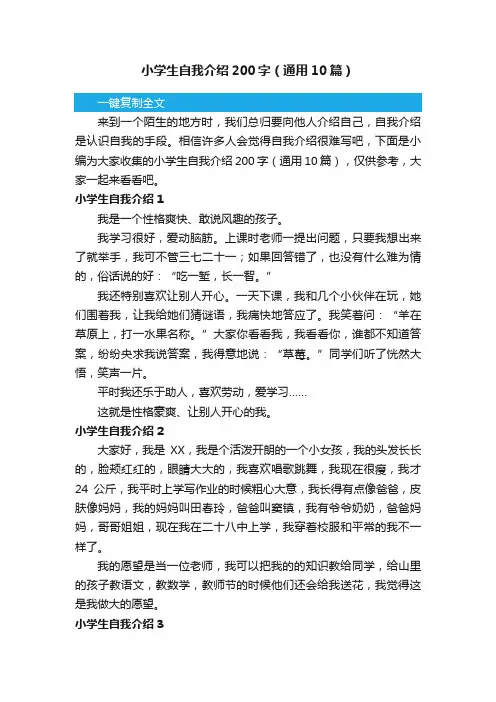 小学生自我介绍200字（通用10篇）

一键复制全文

来到一个陌生的地方时，我们总归要向他人介绍自己，自我介绍是认识自我的手段。相信许多人会觉得自我介绍很难写吧，下面是小编为大家收集的小学生自我介绍200字（通用10篇），仅供参考，大家一起来看看吧。

小学生自我介绍1

我是一个性格爽快、敢说风趣的孩子。

我学习很好，爱动脑筋。上课时老师一提出问题，只要我想出来了就举手，我可不管三七二十一；如果回答错了，也没有什么难为情的，俗话说的好：“吃一堑，长一智。”

我还特别喜欢让别人开心。一天下课，我和几个小伙伴在玩，她们围着我，让我给她们猜谜语，我痛快地答应了。我笑着问：“羊在草原上，打一水果名称。”大家你看看我，我看看你，谁都不知道答案，纷纷央求我说答案，我得意地说：“草莓。”同学们听了恍然大悟，笑声一片。

平时我还乐于助人，喜欢劳动，爱学习……

这就是性格豪爽、让别人开心的我。

小学生自我介绍2

大家好，我是XX，我是个活泼开朗的一个小女孩，我的头发长长的，脸颊红红的，眼睛大大的，我喜欢唱歌跳舞，我现在很瘦，我才24公斤，我平时上学写作业的时候粗心大意，我长得有点像爸爸，皮肤像妈妈，我的妈妈叫田春玲，爸爸叫窦镇，我有爷爷奶奶，爸爸妈妈，哥哥姐姐，现在我在二十八中上学，我穿着校服和平常的我不一样了。

我的愿望是当一位老师，我可以把我的的知识教给同学，给山里的孩子教语文，教数学，教师节的时候他们还会给我送花，我觉得这是我做大的愿望。

小学生自我介绍3